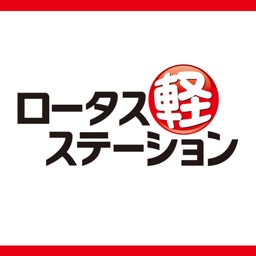 ロータス軽
ステーション